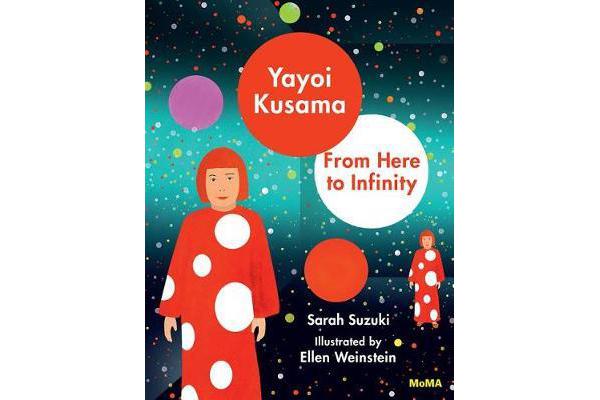 Yayoi Kusama

From Here to Infinity

Sarah Suzuki

Illustrated by Ellen Weinstein

MoMA